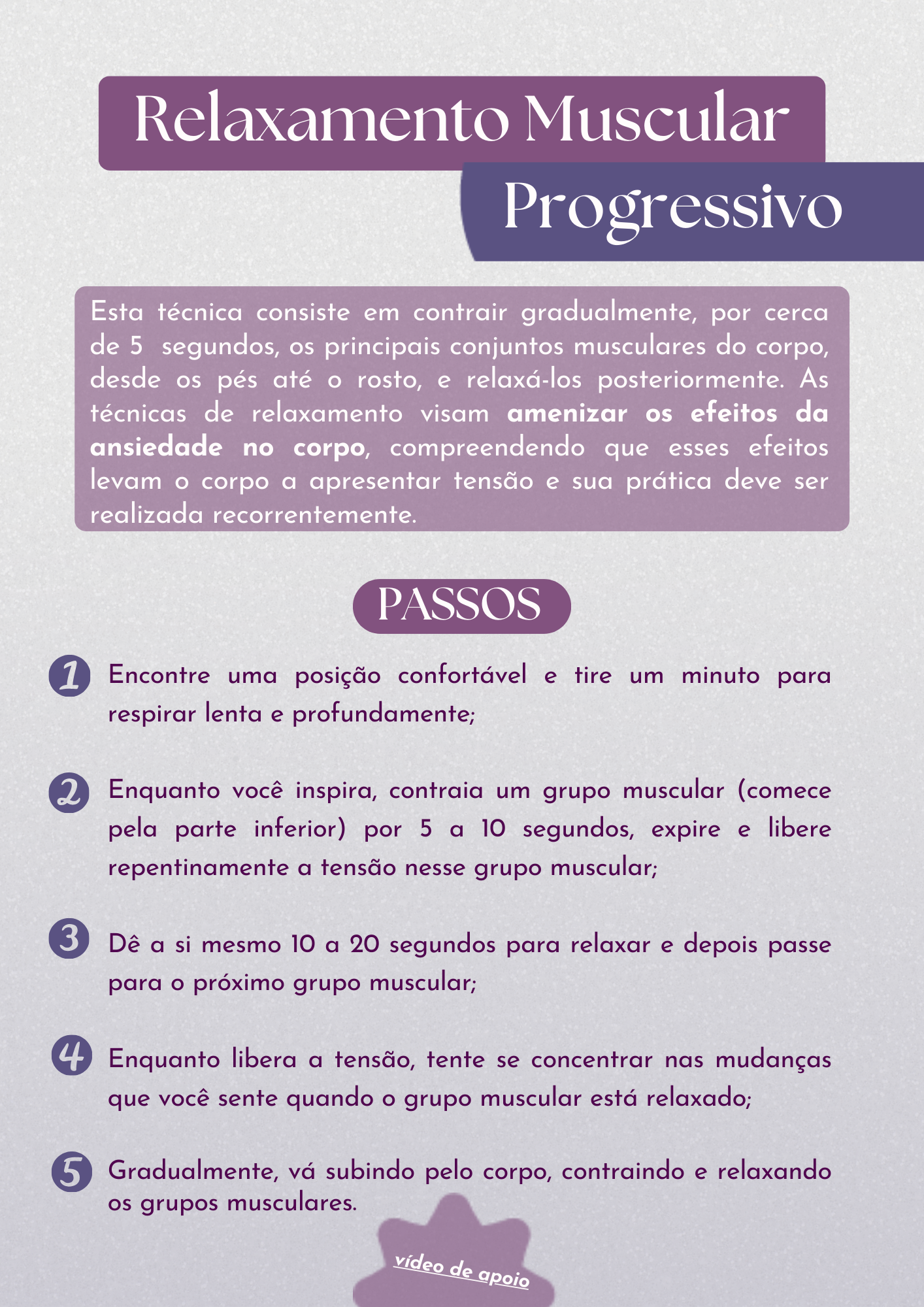 Relaxamento Muscular
Progressivo

Esta técnica consiste em contrair gradualmente, por cerca de 5 segundos, os principais conjuntos musculares do corpo, desde os pés até o rosto, e relaxá-los posteriormente. As técnicas de relaxamento visam amenizar os efeitos da ansiedade no corpo, compreendendo que esses efeitos levam o corpo a apresentar tensão e sua prática deve ser realizada recorrentemente.

PASSOS

1 Encontre uma posição confortável e tire um minuto para respirar lenta e profundamente;

2 Enquanto você inspira, contraia um grupo muscular (comece pela parte inferior) por 5 a 10 segundos, expire e libere repentinamente a tensão nesse grupo muscular;

3 Dê a si mesmo 10 a 20 segundos para relaxar e depois passe para o próximo grupo muscular;

4 Enquanto libera a tensão, tente se concentrar nas mudanças que você sente quando o grupo muscular está relaxado;

5 Gradualmente, vá subindo pelo corpo, contraindo e relaxando os grupos musculares.

vídeo de apoio